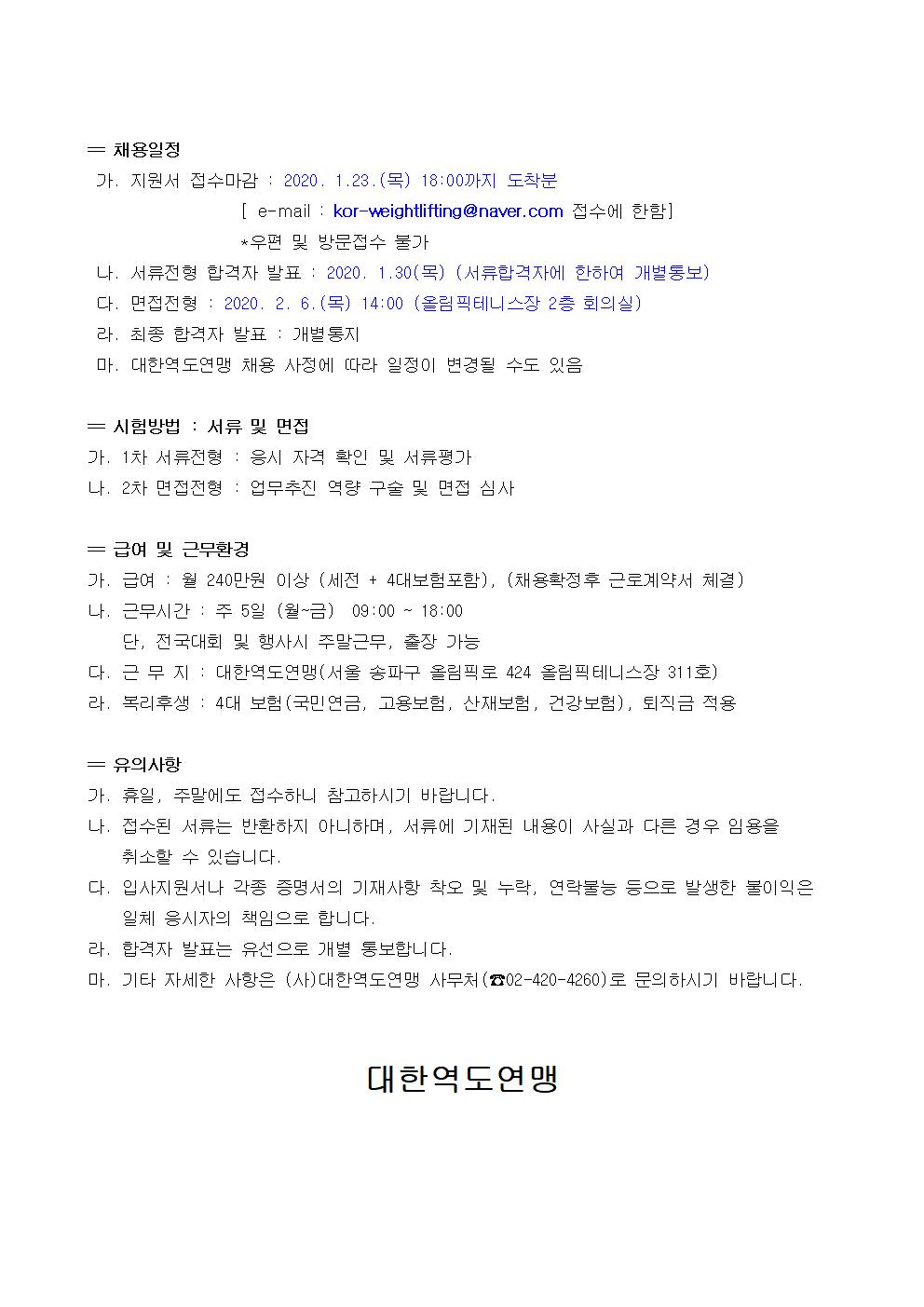 ═ 채용일정
가. 지원서 접수마감 : 2020. 1.23.(목) 18:00까지 도착분
[ e-mail : kor-weightlifting@naver.com 접수에 한함]
*우편 및 방문접수 불가
나. 서류전형 합격자 발표 : 2020. 1.30(목) (서류합격자에 한하여 개별통보)
다. 면접전형 : 2020. 2. 6.(목) 14:00 (올림픽테니스장 2층 회의실)
라. 최종 합격자 발표 : 개별통지
마. 대한역도연맹 채용 사정에 따라 일정이 변경될 수도 있음

═ 시험방법 : 서류 및 면접
가. 1차 서류전형 : 응시 자격 확인 및 서류평가
나. 2차 면접전형 : 업무추진 역량 구술 및 면접 심사

═ 급여 및 근무환경
가. 급여 : 월 240만원 이상 (세전 + 4대보험포함), (채용확정후 근로계약서 체결)
나. 근무시간 : 주 5일 (월~금) 09:00 ~ 18:00
단, 전국대회 및 행사시 주말근무, 출장 가능
다. 근 무 지 : 대한역도연맹(서울 송파구 올림픽로 424 올림픽테니스장 311호)
라. 복리후생 : 4대 보험(국민연금, 고용보험, 산재보험, 건강보험), 퇴직금 적용

═ 유의사항
가. 휴일, 주말에도 접수하니 참고하시기 바랍니다.
나. 접수된 서류는 반환하지 아니하며, 서류에 기재된 내용이 사실과 다른 경우 임용을 취소할 수 있습니다.
다. 입사지원서나 각종 증명서의 기재사항 착오 및 누락, 연락불능 등으로 발생한 불이익은 일체 응시자의 책임으로 합니다.
라. 합격자 발표는 유선으로 개별 통보합니다.
마. 기타 자세한 사항은 (사)대한역도연맹 사무처(☎02-420-4260)로 문의하시기 바랍니다.

대한역도연맹